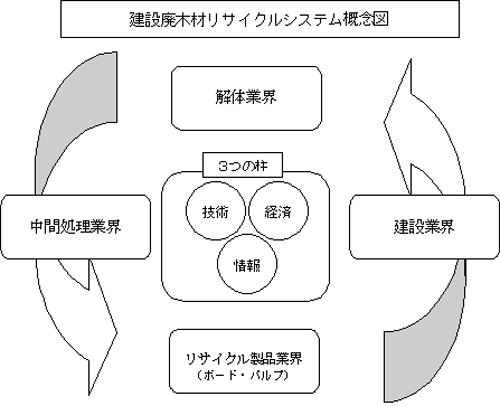 建設廃木材リサイクルシステム概念図

解体業界

3つの柱

技術

経済

情報

中間処理業界

建設業界

リサイクル製品業界
（ボード・パルプ）